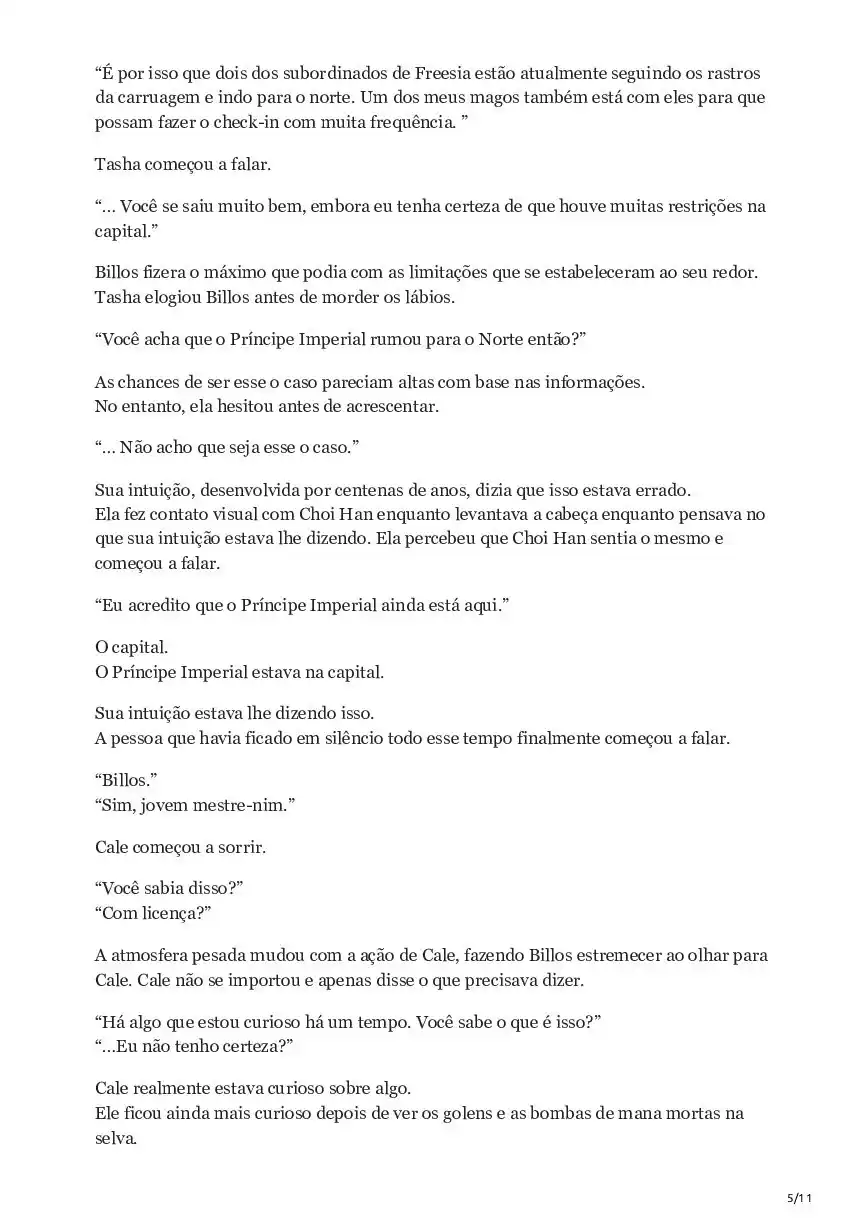 “É por isso que dois dos subordinados de Freesia estão atualmente seguindo os rastros da carruagem e indo para o norte. Um dos meus magos também está com eles para que possam fazer o check-in com muita frequência. ”

Tasha começou a falar.

“… Você se saiu muito bem, embora eu tenha certeza de que houve muitas restrições na capital.”

Billos fizera o máximo que podia com as limitações que se estabeleceram ao seu redor. Tasha elogiou Billos antes de morder os lábios.

“Você acha que o Príncipe Imperial rumou para o Norte então?”

As chances de ser esse o caso pareciam altas com base nas informações.
No entanto, ela hesitou antes de acrescentar.

“… Não acho que seja esse o caso.”

Sua intuição, desenvolvida por centenas de anos, dizia que isso estava errado.
Ela fez contato visual com Choi Han enquanto levantava a cabeça enquanto pensava no que sua intuição estava lhe dizendo. Ela percebeu que Choi Han sentia o mesmo e começou a falar.

“Eu acredito que o Príncipe Imperial ainda está aqui.”

O capital.
O Príncipe Imperial estava na capital.

Sua intuição estava lhe dizendo isso.
A pessoa que havia ficado em silêncio todo esse tempo finalmente começou a falar.

“Billos.”
“Sim, jovem mestre-nim.”

Cale começou a sorrir.

“Você sabia disso?”
“Com licença?”

A atmosfera pesada mudou com a ação de Cale, fazendo Billos estremecer ao olhar para Cale. Cale não se importou e apenas disse o que precisava dizer.

“Há algo que estou curioso há um tempo. Você sabe o que é isso?”
“…Eu não tenho certeza?”

Cale realmente estava curioso sobre algo.
Ele ficou ainda mais curioso depois de ver os golens e as bombas de mana mortas na selva.

5/11